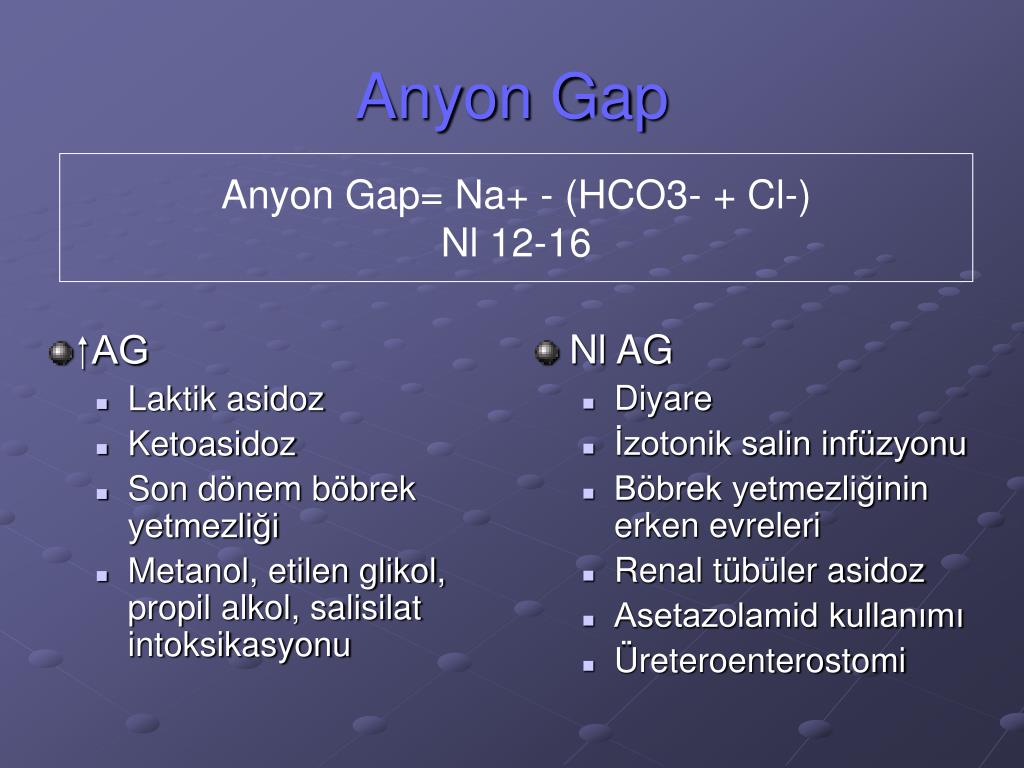 Anyon Gap

Anyon Gap= Na+ - (HCO3- + Cl-)
Nl 12-16

• ↑AG
• Laktik asidoz
• Ketoasidoz
• Son dönem böbrek yetmezliği
• Metanol, etilen glikol, propil alkol, salisilat intoksikasyonu

• Nl AG
• Diyare
• İzotonik salin infüzyonu
• Böbrek yetmezliğinin erken evreleri
• Renal tübüler asidoz
• Asetazolamid kullanımı
• Üreteroenterostomi